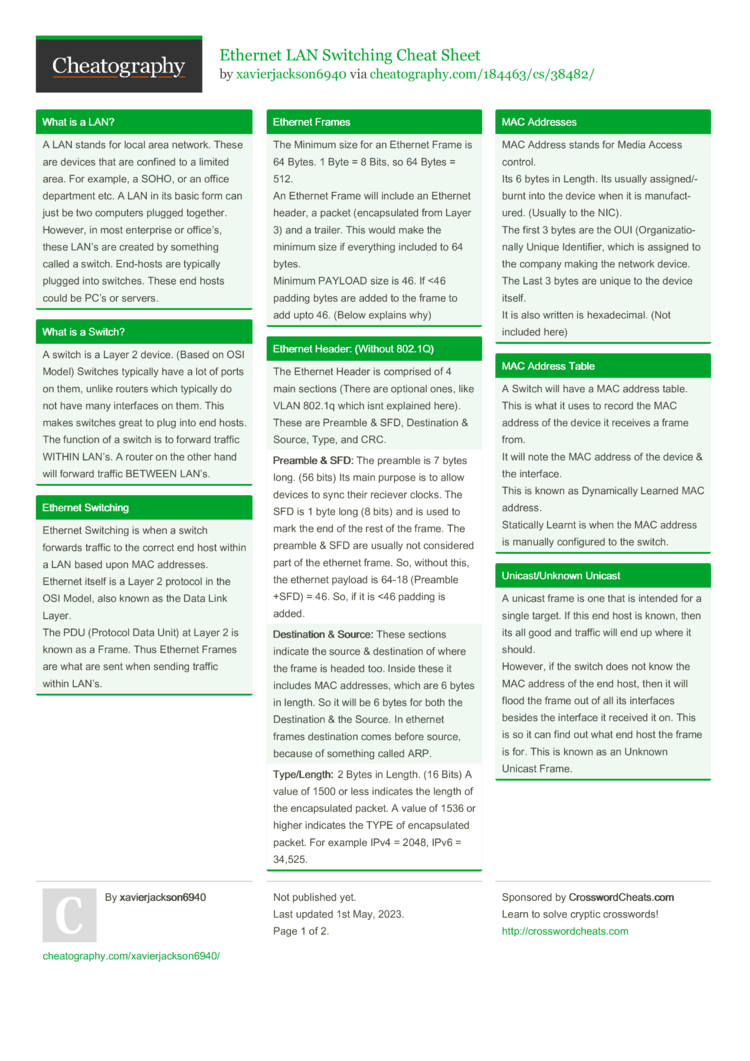 Cheatography

Ethernet LAN Switching Cheat Sheet
by xavierjackson6940 via cheatography.com/184463/cs/38482/

What is a LAN?

A LAN stands for local area network. These are devices that are confined to a limited area. For example, a SOHO, or an office department etc. A LAN in its basic form can just be two computers plugged together. However, in most enterprise or office's, these LAN's are created by something called a switch. End-hosts are typically plugged into switches. These end hosts could be PC's or servers.

What is a Switch?

A switch is a Layer 2 device. (Based on OSI Model) Switches typically have a lot of ports on them, unlike routers which typically do not have many interfaces on them. This makes switches great to plug into end hosts. The function of a switch is to forward traffic WITHIN LAN's. A router on the other hand will forward traffic BETWEEN LAN's.

Ethernet Switching

Ethernet Switching is when a switch forwards traffic to the correct end host within a LAN based upon MAC addresses. Ethernet itself is a Layer 2 protocol in the OSI Model, also known as the Data Link Layer.
The PDU (Protocol Data Unit) at Layer 2 is known as a Frame. Thus Ethernet Frames are what are sent when sending traffic within LAN's.

Ethernet Frames

The Minimum size for an Ethernet Frame is 64 Bytes. 1 Byte = 8 Bits, so 64 Bytes = 512.
An Ethernet Frame will include an Ethernet header, a packet (encapsulated from Layer 3) and a trailer. This would make the minimum size if everything included to 64 bytes.
Minimum PAYLOAD size is 46. If <46 padding bytes are added to the frame to add upto 46. (Below explains why)

Ethernet Header: (Without 802.1Q)

The Ethernet Header is comprised of 4 main sections (There are optional ones, like VLAN 802.1q which isnt explained here). These are Preamble & SFD, Destination & Source, Type, and CRC.

Preamble & SFD: The preamble is 7 bytes long. (56 bits) Its main purpose is to allow devices to sync their reciever clocks. The SFD is 1 byte long (8 bits) and is used to mark the end of the rest of the frame. The preamble & SFD are usually not considered part of the ethernet frame. So, without this, the ethernet payload is 64-18 (Preamble +SFD) = 46. So, if it is <46 padding is added.

Destination & Source: These sections indicate the source & destination of where the frame is headed too. Inside these it includes MAC addresses, which are 6 bytes in length. So it will be 6 bytes for both the Destination & the Source. In ethernet frames destination comes before source, because of something called ARP.

Type/Length: 2 Bytes in Length. (16 Bits) A value of 1500 or less indicates the length of the encapsulated packet. A value of 1536 or higher indicates the TYPE of encapsulated packet. For example IPv4 = 2048, IPv6 = 34,525.

MAC Addresses

MAC Address stands for Media Access control.
Its 6 bytes in Length. Its usually assigned/burnt into the device when it is manufactured. (Usually to the NIC).
The first 3 bytes are the OUI (Organizationally Unique Identifier, which is assigned to the company making the network device.
The Last 3 bytes are unique to the device itself.
It is also written is hexadecimal. (Not included here)

MAC Address Table

A Switch will have a MAC address table. This is what it uses to record the MAC address of the device it receives a frame from.
It will note the MAC address of the device & the interface.
This is known as Dynamically Learned MAC address.
Statically Learnt is when the MAC address is manually configured to the switch.

Unicast/Unknown Unicast

A unicast frame is one that is intended for a single target. If this end host is known, then its all good and traffic will end up where it should.
However, if the switch does not know the MAC address of the end host, then it will flood the frame out of all its interfaces besides the interface it received it on. This is so it can find out what end host the frame is for. This is known as an Unknown Unicast Frame.

C

By xavierjackson6940

cheatography.com/xavierjackson6940/

Not published yet.
Last updated 1st May, 2023.
Page 1 of 2.

Sponsored by CrosswordCheats.com
Learn to solve cryptic crosswords!
http://crosswordcheats.com